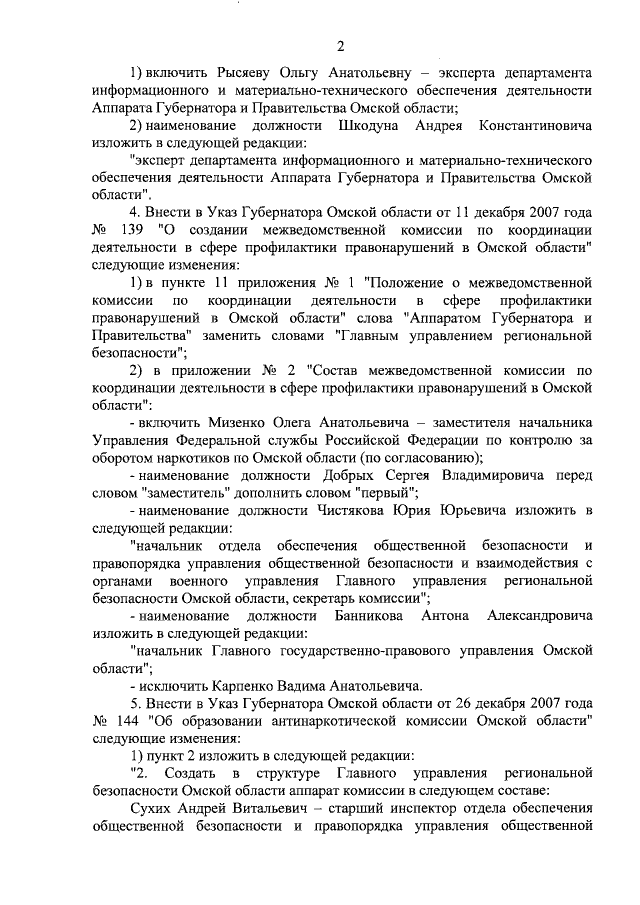 2

1) включить Рысяеву Ольгу Анатольевну – эксперта департамента информационного и материально-технического обеспечения деятельности Аппарата Губернатора и Правительства Омской области;

2) наименование должности Шкодуна Андрея Константиновича изложить в следующей редакции:

"эксперт департамента информационного и материально-технического обеспечения деятельности Аппарата Губернатора и Правительства Омской области".

4. Внести в Указ Губернатора Омской области от 11 декабря 2007 года № 139 "О создании межведомственной комиссии по координации деятельности в сфере профилактики правонарушений в Омской области" следующие изменения:

1) в пункте 11 приложения № 1 "Положение о межведомственной комиссии по координации деятельности в сфере профилактики правонарушений в Омской области" слова "Аппаратом Губернатора и Правительства" заменить словами "Главным управлением региональной безопасности";

2) в приложении № 2 "Состав межведомственной комиссии по координации деятельности в сфере профилактики правонарушений в Омской области":

- включить Мизенко Олега Анатольевича – заместителя начальника Управления Федеральной службы Российской Федерации по контролю за оборотом наркотиков по Омской области (по согласованию);

- наименование должности Добрых Сергея Владимировича перед словом "заместитель" дополнить словом "первый";

- наименование должности Чистякова Юрия Юрьевича изложить в следующей редакции:

"начальник отдела обеспечения общественной безопасности и правопорядка управления общественной безопасности и взаимодействия с органами военного управления Главного управления региональной безопасности Омской области, секретарь комиссии";

- наименование должности Банникова Антона Александровича изложить в следующей редакции:

"начальник Главного государственно-правового управления Омской области";

- исключить Карпенко Вадима Анатольевича.

5. Внести в Указ Губернатора Омской области от 26 декабря 2007 года № 144 "Об образовании антинаркотической комиссии Омской области" следующие изменения:

1) пункт 2 изложить в следующей редакции:

"2. Создать в структуре Главного управления региональной безопасности Омской области аппарат комиссии в следующем составе:

Сухих Андрей Витальевич – старший инспектор отдела обеспечения общественной безопасности и правопорядка управления общественной